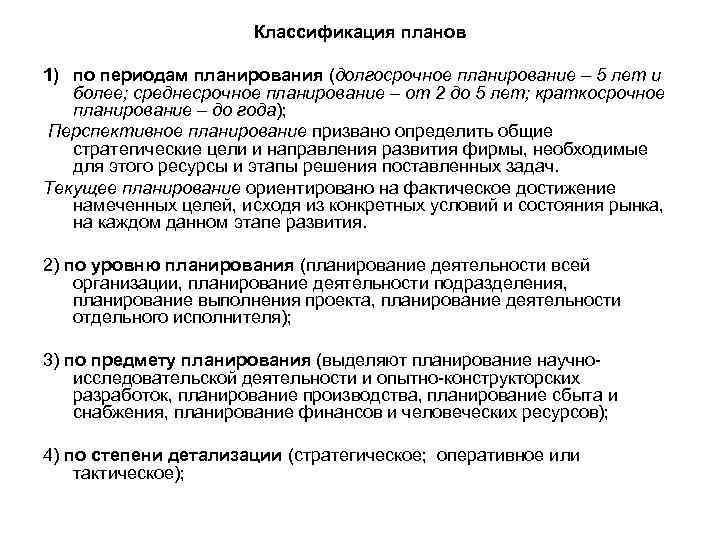 Классификация планов

1) по периодам планирования (долгосрочное планирование – 5 лет и более; среднесрочное планирование – от 2 до 5 лет; краткосрочное планирование – до года);

Перспективное планирование призвано определить общие стратегические цели и направления развития фирмы, необходимые для этого ресурсы и этапы решения поставленных задач.

Текущее планирование ориентировано на фактическое достижение намеченных целей, исходя из конкретных условий и состояния рынка, на каждом данном этапе развития.

2) по уровню планирования (планирование деятельности всей организации, планирование деятельности подразделения, планирование выполнения проекта, планирование деятельности отдельного исполнителя);

3) по предмету планирования (выделяют планирование научно-исследовательской деятельности и опытно-конструкторских разработок, планирование производства, планирование сбыта и снабжения, планирование финансов и человеческих ресурсов);

4) по степени детализации (стратегическое; оперативное или тактическое);